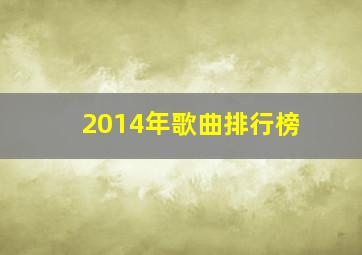 2014年歌曲排行榜